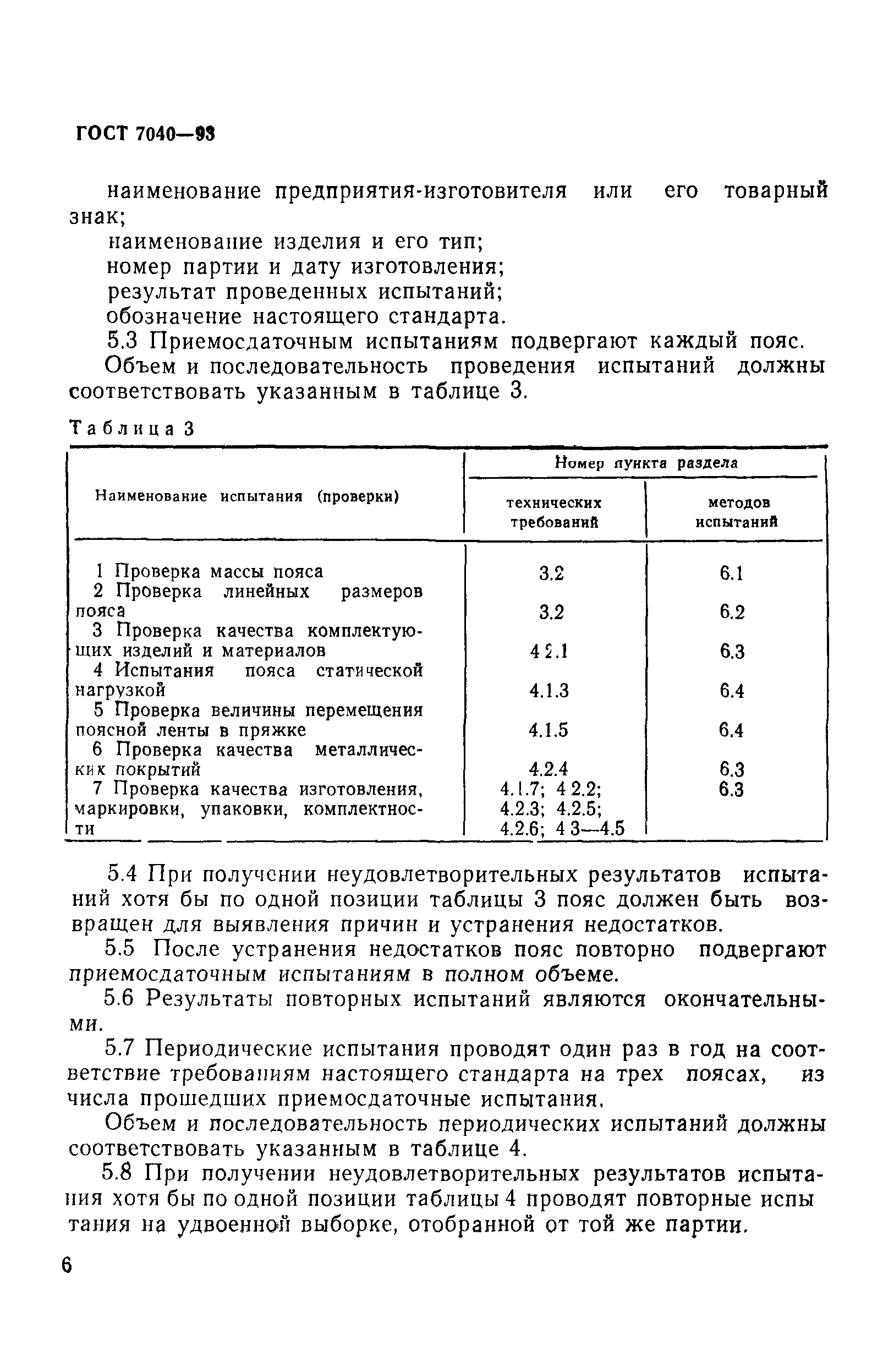 ГОСТ 7040—93

наименование предприятия-изготовителя или его товарный знак;
наименование изделия и его тип;
номер партии и дату изготовления;
результат проведенных испытаний;
обозначение настоящего стандарта.

5.3 Приемосдаточным испытаниям подвергают каждый пояс.

Объем и последовательность проведения испытаний должны соответствовать указанным в таблице 3.

Таблица 3

| Наименование испытания (проверки) | Номер пункта раздела технических требований | Номер пункта раздела методов испытаний |
|---|---|---|
| 1 Проверка массы пояса | 3.2 | 6.1 |
| 2 Проверка линейных размеров пояса | 3.2 | 6.2 |
| 3 Проверка качества комплектующих изделий и материалов | 4 2.1 | 6.3 |
| 4 Испытания пояса статической нагрузкой | 4.1.3 | 6.4 |
| 5 Проверка величины перемещения поясной ленты в пряжке | 4.1.5 | 6.4 |
| 6 Проверка качества металлических покрытий | 4.2.4 | 6.3 |
| 7 Проверка качества изготовления, маркировки, упаковки, комплектности | 4.1.7; 4 2.2; 4.2.3; 4.2.5; 4.2.6; 4 3—4.5 | 6.3 |

5.4 При получении неудовлетворительных результатов испытаний хотя бы по одной позиции таблицы 3 пояс должен быть возвращен для выявления причин и устранения недостатков.

5.5 После устранения недостатков пояс повторно подвергают приемосдаточным испытаниям в полном объеме.

5.6 Результаты повторных испытаний являются окончательными.

5.7 Периодические испытания проводят один раз в год на соответствие требованиям настоящего стандарта на трех поясах, из числа прошедших приемосдаточные испытания.

Объем и последовательность периодических испытаний должны соответствовать указанным в таблице 4.

5.8 При получении неудовлетворительных результатов испытания хотя бы по одной позиции таблицы 4 проводят повторные испытания на удвоенной выборке, отобранной от той же партии.

6